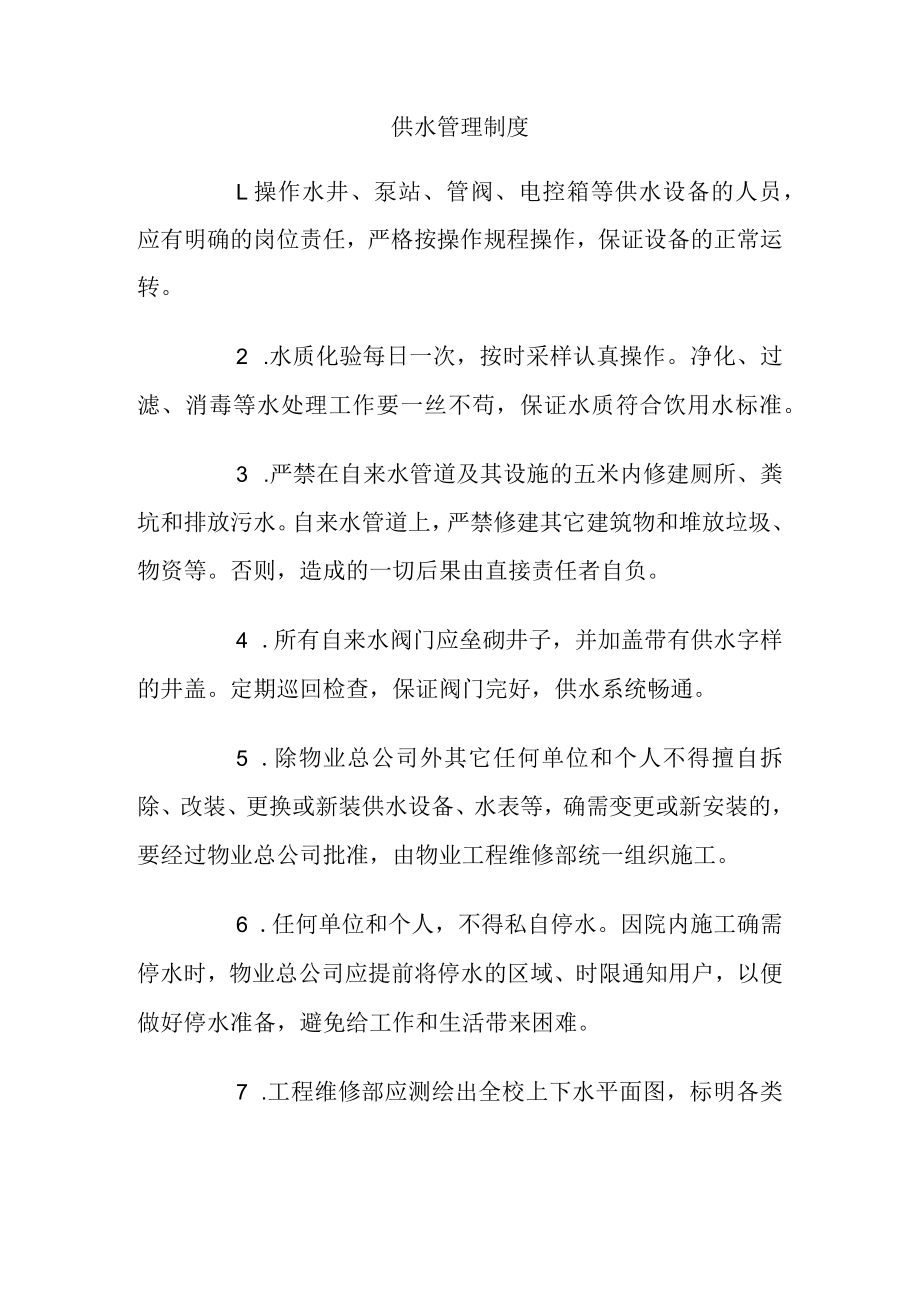 供水管理制度

L操作水井、泵站、管阀、电控箱等供水设备的人员，应有明确的岗位责任，严格按操作规程操作，保证设备的正常运转。

2 .水质化验每日一次，按时采样认真操作。净化、过滤、消毒等水处理工作要一丝不苟，保证水质符合饮用水标准。

3 .严禁在自来水管道及其设施的五米内修建厕所、粪坑和排放污水。自来水管道上，严禁修建其它建筑物和堆放垃圾、物资等。否则，造成的一切后果由直接责任者自负。

4 .所有自来水阀门应垒砌井子，并加盖带有供水字样的井盖。定期巡回检查，保证阀门完好，供水系统畅通。

5 .除物业总公司外其它任何单位和个人不得擅自拆除、改装、更换或新装供水设备、水表等，确需变更或新安装的，要经过物业总公司批准，由物业工程维修部统一组织施工。

6 .任何单位和个人，不得私自停水。因院内施工确需停水时，物业总公司应提前将停水的区域、时限通知用户，以便做好停水准备，避免给工作和生活带来困难。

7 .工程维修部应测绘出全校上下水平面图，标明各类